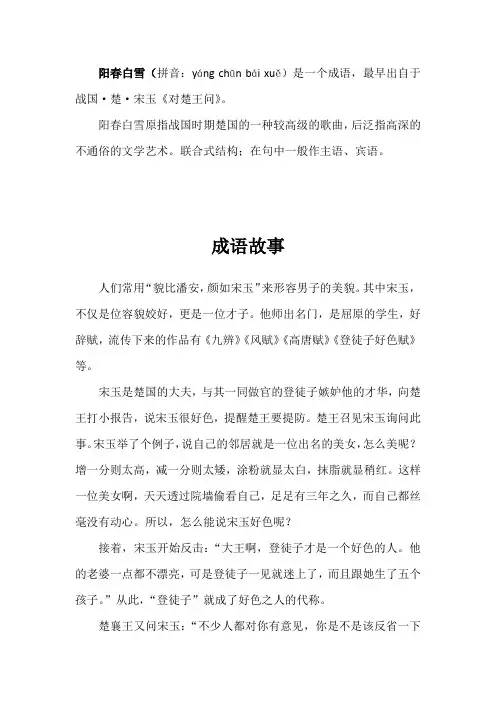 阳春白雪（拼音：yáng chūn bái xuě）是一个成语，最早出自于战国·楚·宋玉《对楚王问》。

阳春白雪原指战国时期楚国的一种较高级的歌曲，后泛指高深的不通俗的文学艺术。联合式结构；在句中一般作主语、宾语。

成语故事

人们常用“貌比潘安，颜如宋玉”来形容男子的美貌。其中宋玉，不仅是位容貌姣好，更是一位才子。他师出名门，是屈原的学生，好辞赋，流传下来的作品有《九辨》《风赋》《高唐赋》《登徒子好色赋》等。

宋玉是楚国的大夫，与其一同做官的登徒子嫉妒他的才华，向楚王打小报告，说宋玉很好色，提醒楚王要提防。楚王召见宋玉询问此事。宋玉举了个例子，说自己的邻居就是一位出名的美女，怎么美呢？增一分则太高，减一分则太矮，涂粉就显太白，抹脂就显稍红。这样一位美女啊，天天透过院墙偷看自己，足足有三年之久，而自己都丝毫没有动心。所以，怎么能说宋玉好色呢？

接着，宋玉开始反击：“大王啊，登徒子才是一个好色的人。他的老婆一点都不漂亮，可是登徒子一见就迷上了，而且跟她生了五个孩子。”从此，“登徒子”就成了好色之人的代称。

楚襄王又问宋玉：“不少人都对你有意见，你是不是该反省一下